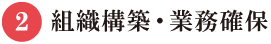 2 組織構築・業務確保